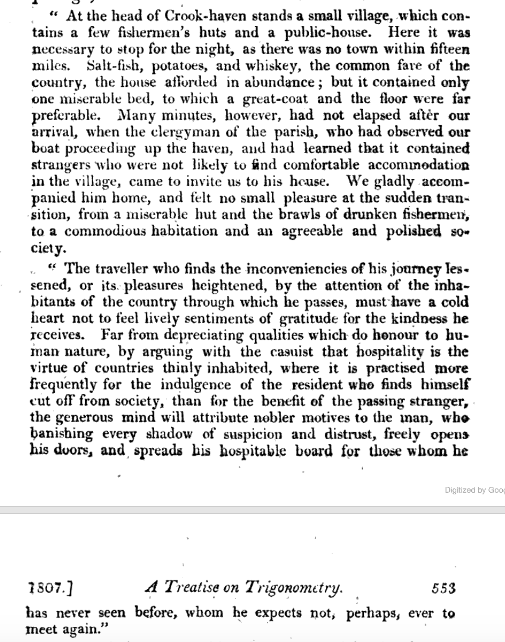 " At the head of Crook-haven stands a small village, which contains a few fishermen's huts and a public-house. Here it was necessary to stop for the night, as there was no town within fifteen miles. Salt-fish, potatoes, and whiskey, the common fare of the country, the house afforded in abundance; but it contained only one miserable bed, to which a great-coat and the floor were far preferable. Many minutes, however, had not elapsed after our arrival, when the clergyman of the parish, who had observed our boat proceeding up the haven, and had learned that it contained strangers who were not likely to find comfortable accommodation in the village, came to invite us to his house. We gladly accompanied him home, and felt no small pleasure at the sudden transition, from a miserable hut and the brawls of drunken fishermen, to a commodious habitation and an agreeable and polished society.

" The traveller who finds the inconveniencies of his journey lessened, or its pleasures heightened, by the attention of the inhabitants of the country through which he passes, must have a cold heart not to feel lively sentiments of gratitude for the kindness he receives. Far from depreciating qualities which do honour to human nature, by arguing with the casuist that hospitality is the virtue of countries thinly inhabited, where it is practised more frequently for the indulgence of the resident who finds himself cut off from society, than for the benefit of the passing stranger, the generous mind will attribute nobler motives to the man, who banishing every shadow of suspicion and distrust, freely opens his doors, and spreads his hospitable board for those whom he

Digitized by Goo

1807.] A Treatise on Trigonometry. 553

has never seen before, whom he expects not, perhaps, ever to meet again."